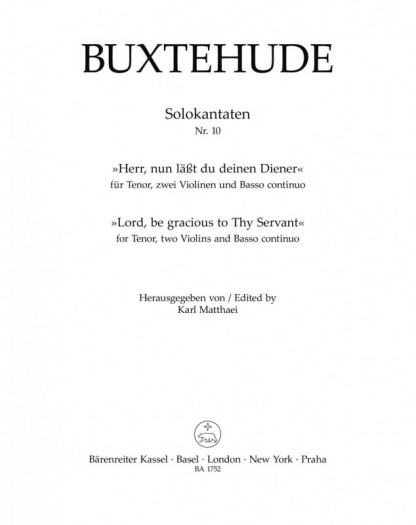 BUXTEHUDE

Solokantaten
Nr. 10

»Herr, nun läßt du deinen Diener«
für Tenor, zwei Violinen und Basso continuo

»Lord, be gracious to Thy Servant«
for Tenor, two Violins and Basso continuo

Herausgegeben von / Edited by
Karl Matthaei

Bärenreiter Kassel · Basel · London · New York · Praha
BA 1752